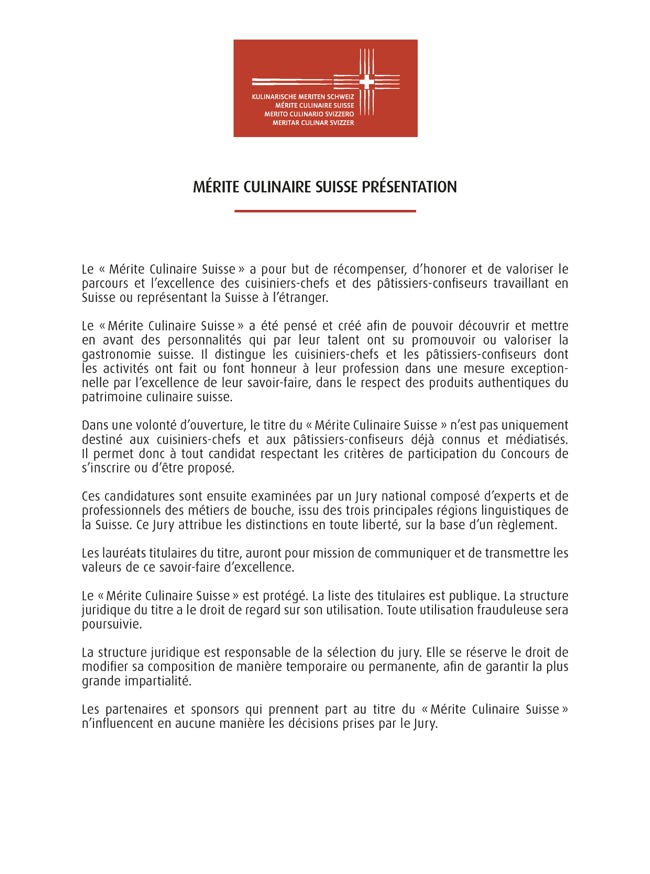 KULINARISCHE MERITEN SCHWEIZ
MÉRITE CULINAIRE SUISSE
MERITO CULINARIO SVIZZERO
MERITAR CULINAR SVIZZER

MÉRITE CULINAIRE SUISSE PRÉSENTATION

Le « Mérite Culinaire Suisse » a pour but de récompenser, d'honorer et de valoriser le parcours et l'excellence des cuisiniers-chefs et des pâtissiers-confiseurs travaillant en Suisse ou représentant la Suisse à l'étranger.

Le « Mérite Culinaire Suisse » a été pensé et créé afin de pouvoir découvrir et mettre en avant des personnalités qui par leur talent ont su promouvoir ou valoriser la gastronomie suisse. Il distingue les cuisiniers-chefs et les pâtissiers-confiseurs dont les activités ont fait ou font honneur à leur profession dans une mesure exceptionnelle par l'excellence de leur savoir-faire, dans le respect des produits authentiques du patrimoine culinaire suisse.

Dans une volonté d'ouverture, le titre du « Mérite Culinaire Suisse » n'est pas uniquement destiné aux cuisiniers-chefs et aux pâtissiers-confiseurs déjà connus et médiatisés. Il permet donc à tout candidat respectant les critères de participation du Concours de s'inscrire ou d'être proposé.

Ces candidatures sont ensuite examinées par un Jury national composé d'experts et de professionnels des métiers de bouche, issu des trois principales régions linguistiques de la Suisse. Ce Jury attribue les distinctions en toute liberté, sur la base d'un règlement.

Les lauréats titulaires du titre, auront pour mission de communiquer et de transmettre les valeurs de ce savoir-faire d'excellence.

Le « Mérite Culinaire Suisse » est protégé. La liste des titulaires est publique. La structure juridique du titre a le droit de regard sur son utilisation. Toute utilisation frauduleuse sera poursuivie.

La structure juridique est responsable de la sélection du jury. Elle se réserve le droit de modifier sa composition de manière temporaire ou permanente, afin de garantir la plus grande impartialité.

Les partenaires et sponsors qui prennent part au titre du « Mérite Culinaire Suisse » n'influencent en aucune manière les décisions prises par le Jury.